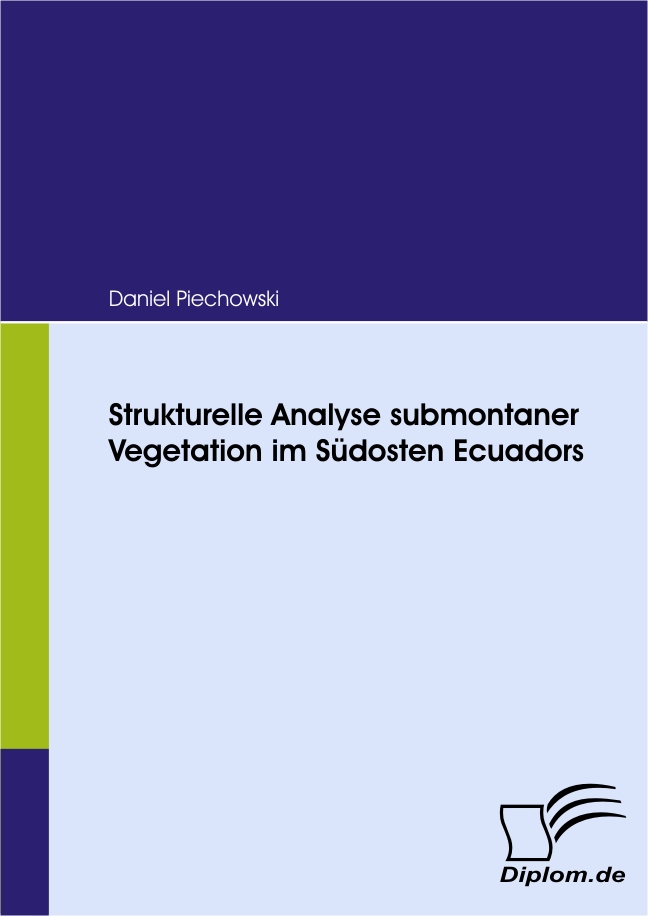 Daniel Piechowski

Strukturelle Analyse submontaner Vegetation im Südosten Ecuadors

Diplom.de